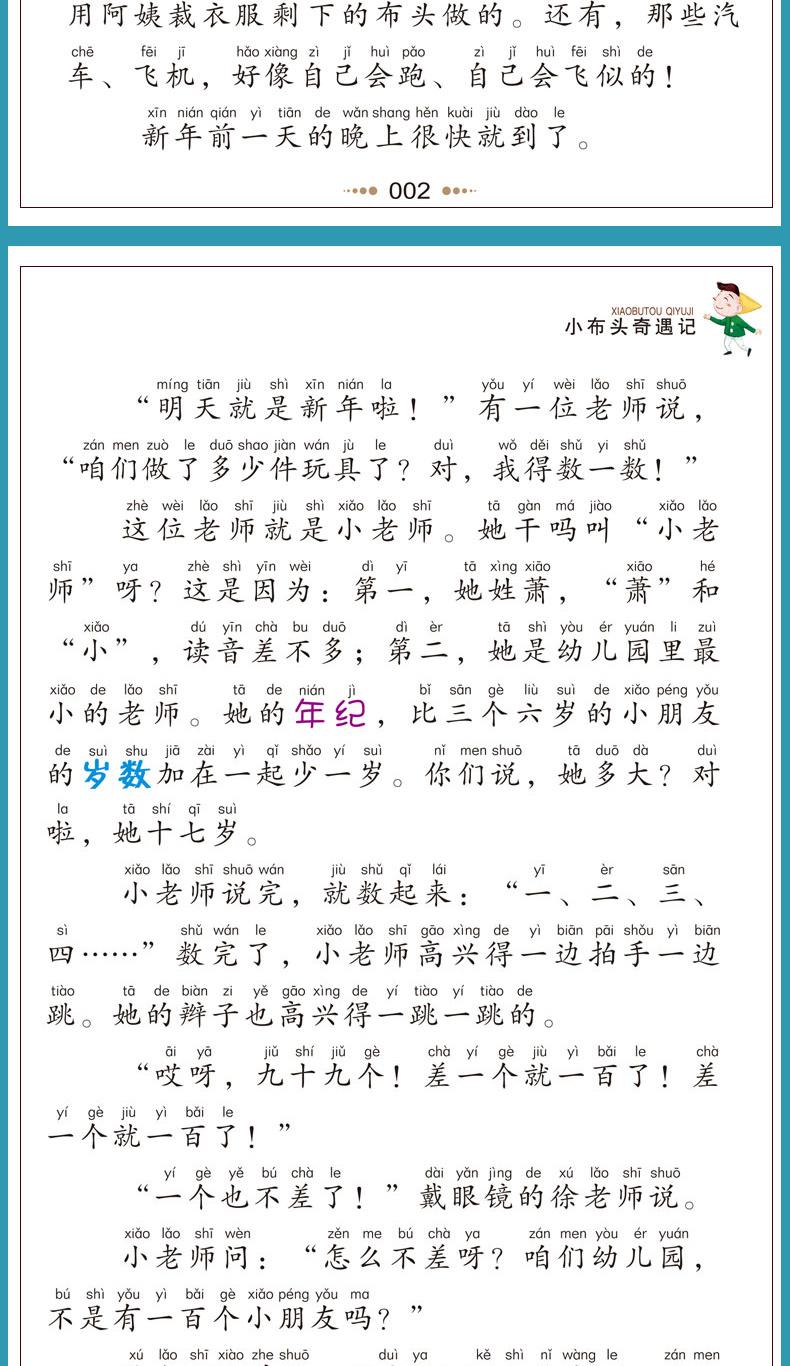 用阿姨裁衣服剩下的布头做的。还有，那些汽

chē fēi jī hǎo xiàng zì jǐ huì pǎo zì jǐ huì fēi shì de
车、飞机，好像自己会跑、自己会飞似的！

xīn nián qián yì tiān de wǎn shang hěn kuài jiù dào le
新年前一天的晚上很快就到了。

002

XIAOBUTOU QIYUJI
小布头奇遇记

míng tiān jiù shì xīn nián la yǒu yí wèi lǎo shī shuō
“明天就是新年啦！”有一位老师说，

zán men zuò le duō shao jiàn wán jù le duì wǒ děi shǔ yi shǔ
“咱们做了多少件玩具了？对，我得数一数！”

zhè wèi lǎo shī jiù shì xiǎo lǎo shī tā gàn má jiào xiǎo lǎo
这位老师就是小老师。她干吗叫“小老

shī ya zhè shì yīn wèi dì yī tā xìng xiāo xiāo hé
师”呀？这是因为：第一，她姓萧，“萧”和

xiǎo dú yīn chà bu duō dì èr tā shì yòu ér yuán li zuì
“小”，读音差不多；第二，她是幼儿园里最

xiǎo de lǎo shī tā de nián jì bǐ sān gè liù suì de xiǎo péng yǒu
小的老师。她的年纪，比三个六岁的小朋友

de suì shu jiā zài yì qǐ shǎo yí suì nǐ men shuō tā duō dà duì
的岁数加在一起少一岁。你们说，她多大？对

la tā shí qī suì
啦，她十七岁。

xiǎo lǎo shī shuō wán jiù shǔ qǐ lái yī èr sān
小老师说完，就数起来：“一、二、三、

sì shǔ wán le xiǎo lǎo shī gāo xìng de yì biān pāi shǒu yì biān
四……”数完了，小老师高兴得一边拍手一边

tiào tā de biàn zi yě gāo xìng de yí tiào yí tiào de
跳。她的辫子也高兴得一跳一跳的。

āi yā jiǔ shí jiǔ gè chà yí gè jiù yì bǎi le chà
“哎呀，九十九个！差一个就一百了！差

yí gè jiù yì bǎi le
一个就一百了！”

yí gè yě bú chà le dài yǎn jìng de xú lǎo shī shuō
“一个也不差了！”戴眼镜的徐老师说。

xiǎo lǎo shī wèn zěn me bú chà ya zán men yòu ér yuán
小老师问：“怎么不差呀？咱们幼儿园，

bú shì yǒu yì bǎi gè xiǎo péng yǒu ma
不是有一百个小朋友吗？”

xú lǎo shī xiào zhe shuō duì ya kě shì nǐ wàng le zán men